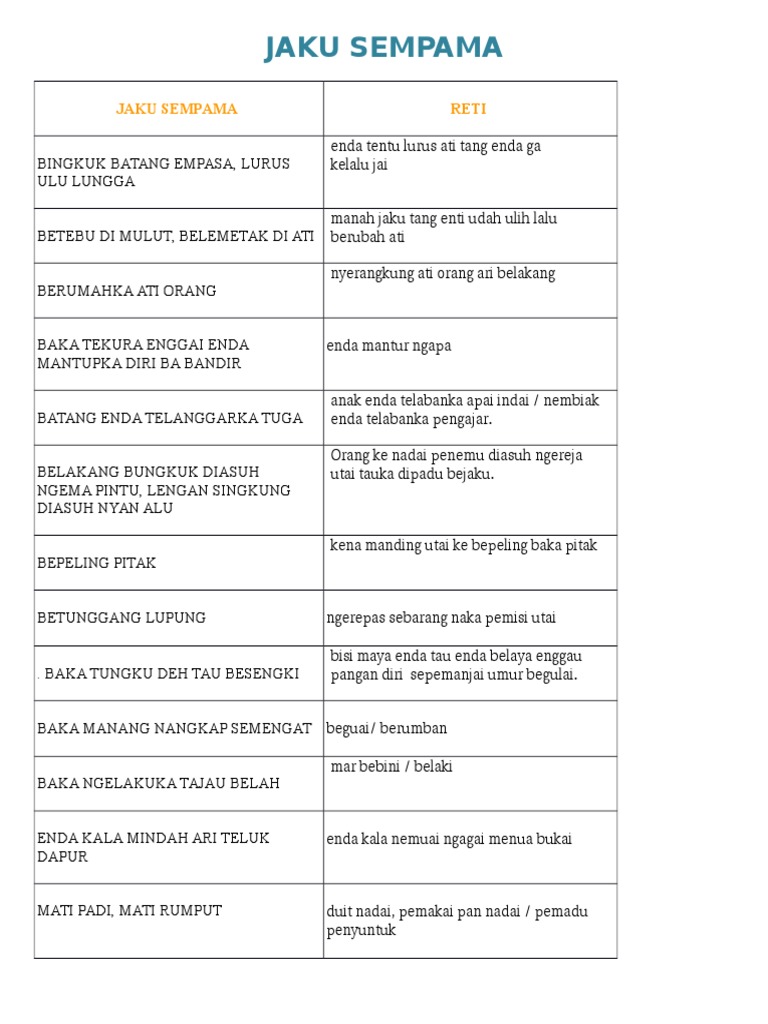 JAKU SEMPAMA

| JAKU SEMPAMA | RETI |
|---|---|
| BINGKUK BATANG EMPASA, LURUS ULU LUNGGA | enda tentu lurus ati tang enda ga kelalu jai |
| BETEBU DI MULUT, BELEMETAK DI ATI | manah jaku tang enti udah ulih lalu berubah ati |
| BERUMAHKA ATI ORANG | nyerangkung ati orang ari belakang |
| BAKA TEKURA ENGGAI ENDA MANTUPKA DIRI BA BANDIR | enda mantur ngapa |
| BATANG ENDA TELANGGARKA TUGA | anak enda telabanka apai indai / nembiak enda telabanka pengajar. |
| BELAKANG BUNGKUK DIASUH NGEMA PINTU, LENGAN SINGKUNG DIASUH NYAN ALU | Orang ke nadai penemu diasuh ngereja utai tauka dipadu bejaku. |
| BEPELING PITAK | kena manding utai ke bepeling baka pitak |
| BETUNGGANG LUPUNG | ngerepas sebarang naka pemisi utai |
| . BAKA TUNGKU DEH TAU BESENGKI | bisi maya enda tau enda belaya enggau pangan diri sepemanjai umur begulai. |
| BAKA MANANG NANGKAP SEMENGAT | beguai / berumban |
| BAKA NGELAKUKA TAJAU BELAH | mar bebini / belaki |
| ENDA KALA MINDAH ARI TELUK DAPUR | enda kala nemuai ngagai menua bukai |
| MATI PADI, MATI RUMPUT | duit nadai, pemakai pan nadai / pemadu penyuntuk |